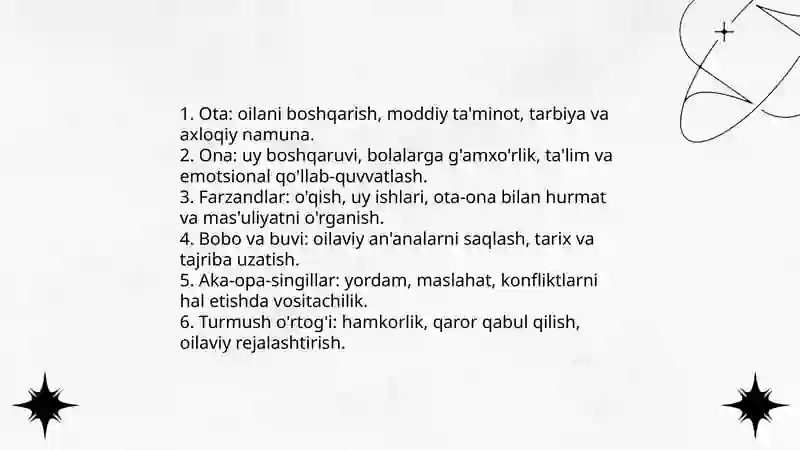 1. Ota: oilani boshqarish, moddiy ta'minot, tarbiya va axloqiy namuna.
2. Ona: uy boshqaruvi, bolalarga g'amxo'rlik, ta'lim va emotsional qo'llab-quvvatlash.
3. Farzandlar: o'qish, uy ishlari, ota-ona bilan hurmat va mas'uliyatni o'rganish.
4. Bobo va buvi: oilaviy an'analarni saqlash, tarix va tajriba uzatish.
5. Aka-opa-singillar: yordam, maslahat, konfliktlarni hal etishda vositachilik.
6. Turmush o'rtog'i: hamkorlik, qaror qabul qilish, oilaviy rejalashtirish.